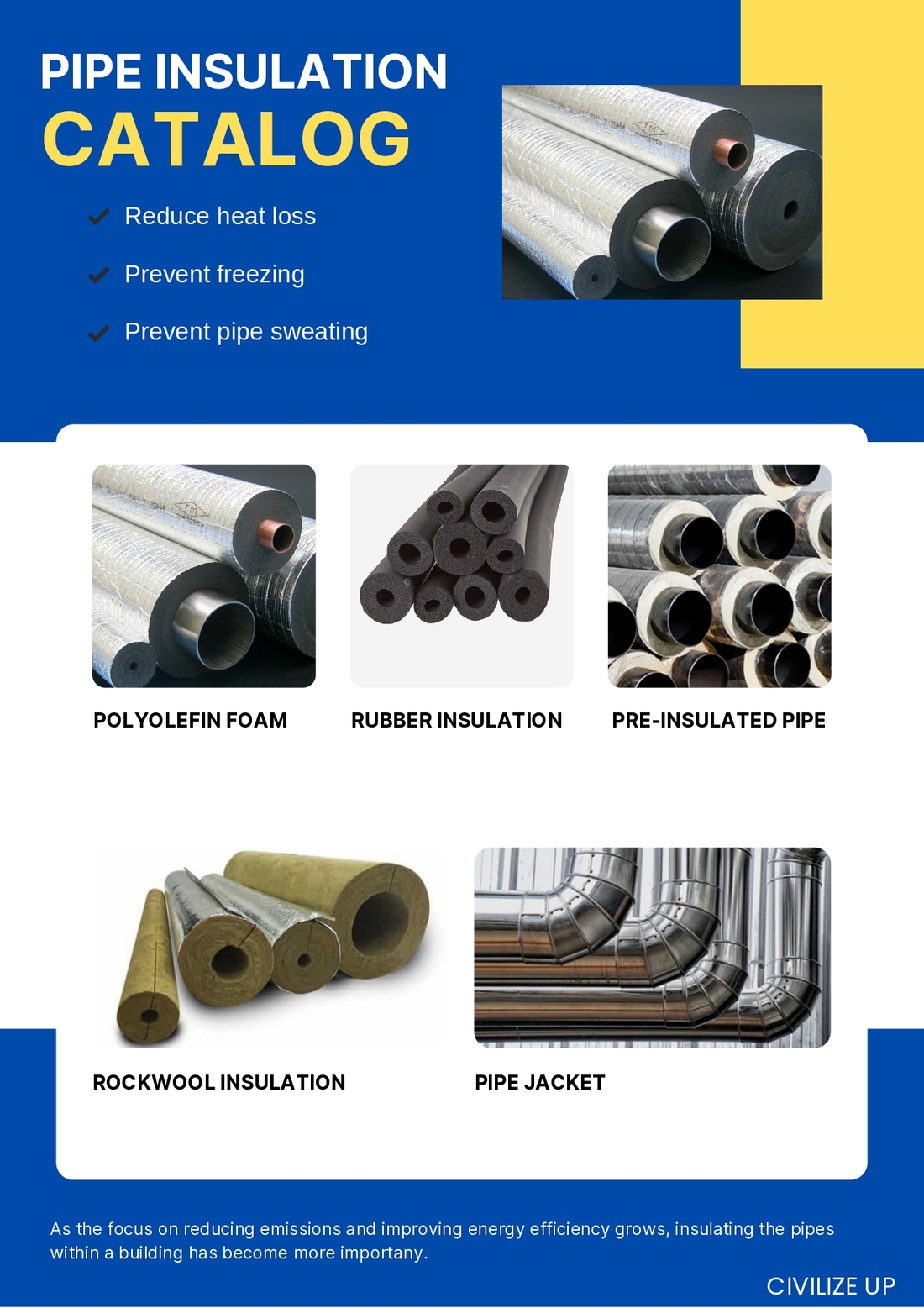 PIPE INSULATION
CATALOG

Reduce heat loss

Prevent freezing

Prevent pipe sweating

POLYOLEFIN FOAM

RUBBER INSULATION

PRE-INSULATED PIPE

ROCKWOOL INSULATION

PIPE JACKET

As the focus on reducing emissions and improving energy efficiency grows, insulating the pipes within a building has become more importany.

CIVILIZE UP